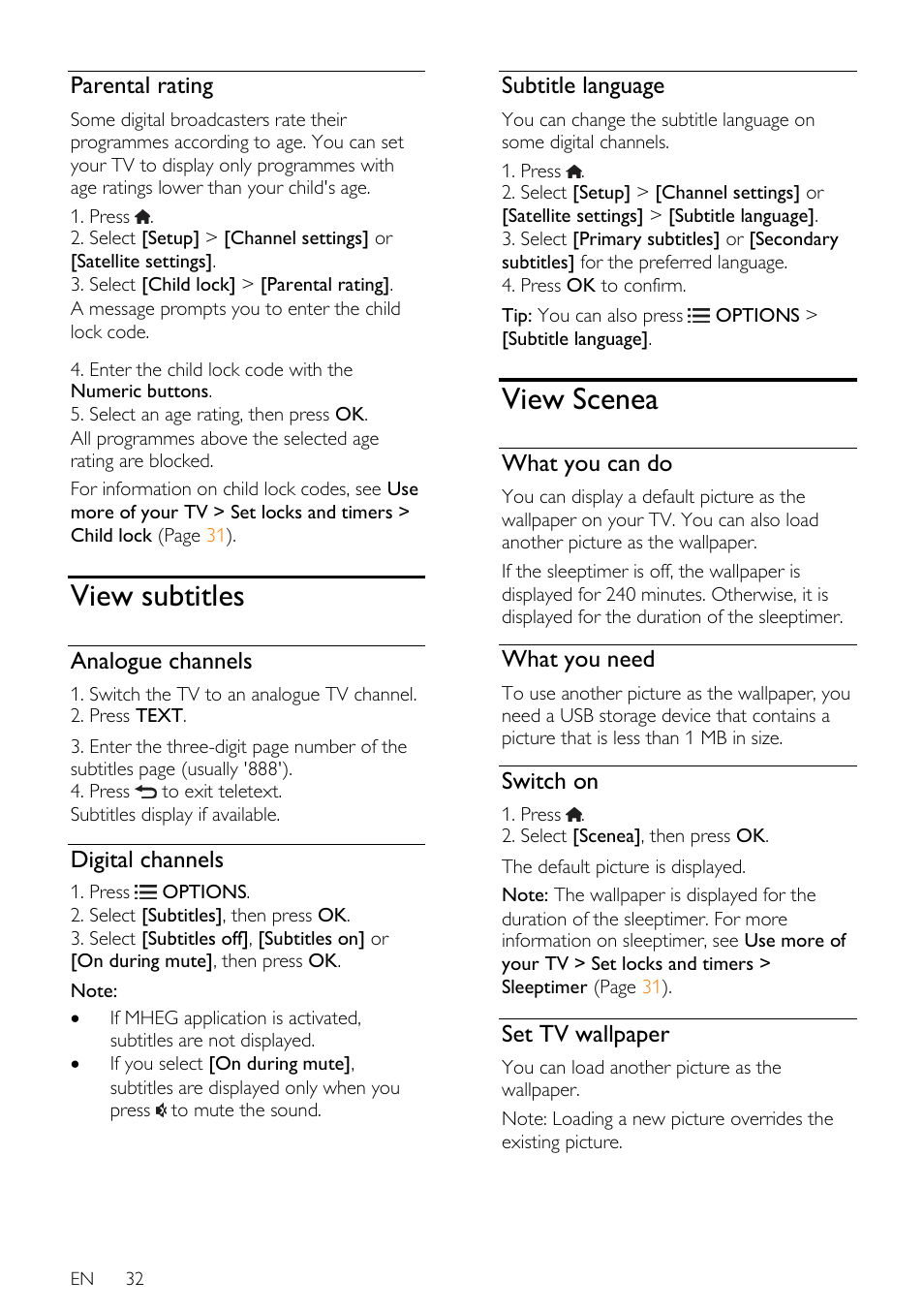 Parental rating

Some digital broadcasters rate their programmes according to age. You can set your TV to display only programmes with age ratings lower than your child's age.

1. Press .
2. Select [Setup] > [Channel settings] or [Satellite settings].
3. Select [Child lock] > [Parental rating].
A message prompts you to enter the child lock code.

4. Enter the child lock code with the Numeric buttons.
5. Select an age rating, then press OK.
All programmes above the selected age rating are blocked.

For information on child lock codes, see Use more of your TV > Set locks and timers > Child lock (Page 31).

View subtitles

Analogue channels

1. Switch the TV to an analogue TV channel.
2. Press TEXT.

3. Enter the three-digit page number of the subtitles page (usually '888').
4. Press  to exit teletext.
Subtitles display if available.

Digital channels

1. Press  OPTIONS.
2. Select [Subtitles], then press OK.
3. Select [Subtitles off], [Subtitles on] or [On during mute], then press OK.

Note:

• If MHEG application is activated, subtitles are not displayed.
• If you select [On during mute], subtitles are displayed only when you press  to mute the sound.

Subtitle language

You can change the subtitle language on some digital channels.

1. Press .
2. Select [Setup] > [Channel settings] or [Satellite settings] > [Subtitle language].
3. Select [Primary subtitles] or [Secondary subtitles] for the preferred language.
4. Press OK to confirm.

Tip: You can also press  OPTIONS > [Subtitle language].

View Scenea

What you can do

You can display a default picture as the wallpaper on your TV. You can also load another picture as the wallpaper.

If the sleeptimer is off, the wallpaper is displayed for 240 minutes. Otherwise, it is displayed for the duration of the sleeptimer.

What you need

To use another picture as the wallpaper, you need a USB storage device that contains a picture that is less than 1 MB in size.

Switch on

1. Press .
2. Select [Scenea], then press OK.

The default picture is displayed.

Note: The wallpaper is displayed for the duration of the sleeptimer. For more information on sleeptimer, see Use more of your TV > Set locks and timers > Sleeptimer (Page 31).

Set TV wallpaper

You can load another picture as the wallpaper.

Note: Loading a new picture overrides the existing picture.

EN 32